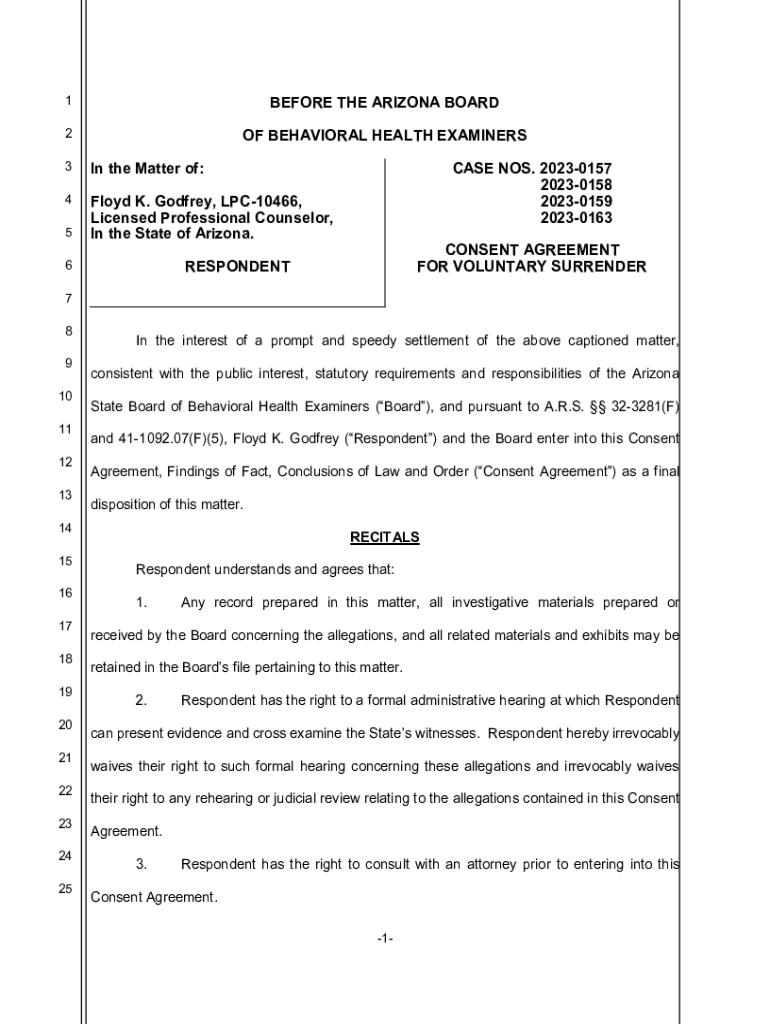 1
2
3
4
5
6
7
8
9
10
11
12
13
14
15
16
17
18
19
20
21
22
23
24
25

BEFORE THE ARIZONA BOARD

OF BEHAVIORAL HEALTH EXAMINERS

In the Matter of:

Floyd K. Godfrey, LPC-10466,
Licensed Professional Counselor,
In the State of Arizona.

RESPONDENT

CASE NOS. 2023-0157
2023-0158
2023-0159
2023-0163

CONSENT AGREEMENT
FOR VOLUNTARY SURRENDER

In the interest of a prompt and speedy settlement of the above captioned matter, consistent with the public interest, statutory requirements and responsibilities of the Arizona State Board of Behavioral Health Examiners ("Board"), and pursuant to A.R.S. §§ 32-3281(F) and 41-1092.07(F)(5), Floyd K. Godfrey ("Respondent") and the Board enter into this Consent Agreement, Findings of Fact, Conclusions of Law and Order ("Consent Agreement") as a final disposition of this matter.

RECITALS

Respondent understands and agrees that:

1. Any record prepared in this matter, all investigative materials prepared or received by the Board concerning the allegations, and all related materials and exhibits may be retained in the Board's file pertaining to this matter.

2. Respondent has the right to a formal administrative hearing at which Respondent can present evidence and cross examine the State's witnesses. Respondent hereby irrevocably waives their right to such formal hearing concerning these allegations and irrevocably waives their right to any rehearing or judicial review relating to the allegations contained in this Consent Agreement.

3. Respondent has the right to consult with an attorney prior to entering into this Consent Agreement.

-1-